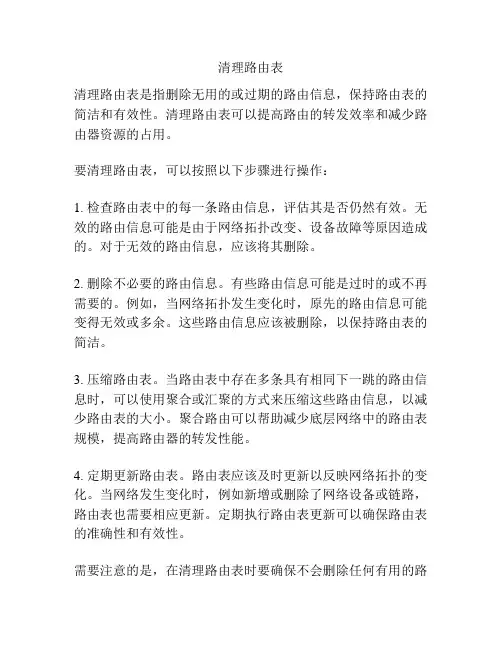 清理路由表

清理路由表是指删除无用的或过期的路由信息，保持路由表的简洁和有效性。清理路由表可以提高路由的转发效率和减少路由器资源的占用。

要清理路由表，可以按照以下步骤进行操作：

1. 检查路由表中的每一条路由信息，评估其是否仍然有效。无效的路由信息可能是由于网络拓扑改变、设备故障等原因造成的。对于无效的路由信息，应该将其删除。

2. 删除不必要的路由信息。有些路由信息可能是过时的或不再需要的。例如，当网络拓扑发生变化时，原先的路由信息可能变得无效或多余。这些路由信息应该被删除，以保持路由表的简洁。

3. 压缩路由表。当路由表中存在多条具有相同下一跳的路由信息时，可以使用聚合或汇聚的方式来压缩这些路由信息，以减少路由表的大小。聚合路由可以帮助减少底层网络中的路由表规模，提高路由器的转发性能。

4. 定期更新路由表。路由表应该及时更新以反映网络拓扑的变化。当网络发生变化时，例如新增或删除了网络设备或链路，路由表也需要相应更新。定期执行路由表更新可以确保路由表的准确性和有效性。

需要注意的是，在清理路由表时要确保不会删除任何有用的路